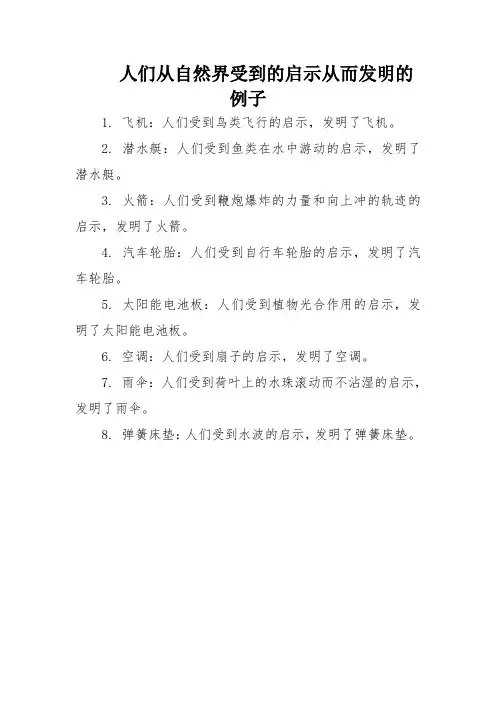 人们从自然界受到的启示从而发明的例子

1. 飞机：人们受到鸟类飞行的启示，发明了飞机。

2. 潜水艇：人们受到鱼类在水中游动的启示，发明了潜水艇。

3. 火箭：人们受到鞭炮爆炸的力量和向上冲的轨迹的启示，发明了火箭。

4. 汽车轮胎：人们受到自行车轮胎的启示，发明了汽车轮胎。

5. 太阳能电池板：人们受到植物光合作用的启示，发明了太阳能电池板。

6. 空调：人们受到扇子的启示，发明了空调。

7. 雨伞：人们受到荷叶上的水珠滚动而不沾湿的启示，发明了雨伞。

8. 弹簧床垫：人们受到水波的启示，发明了弹簧床垫。